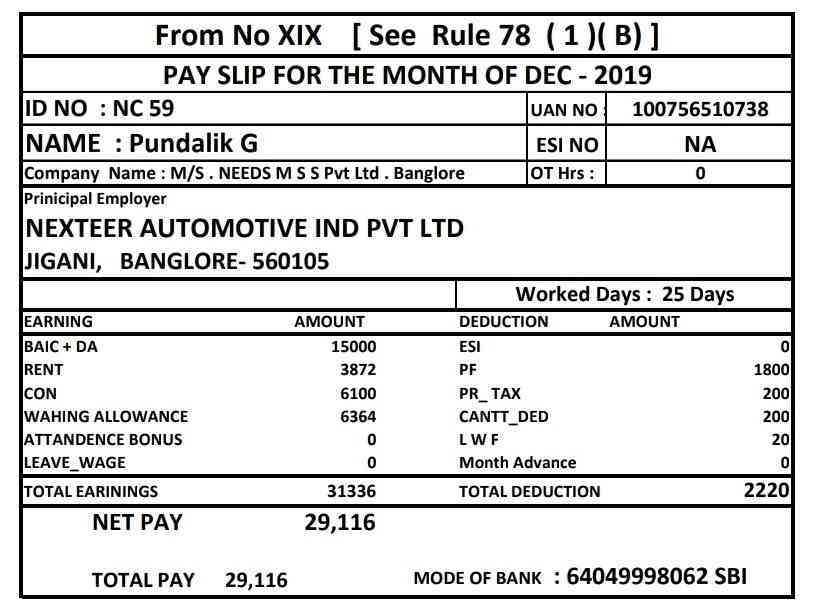 From No XIX [ See Rule 78 ( 1 )( B) ]

PAY SLIP FOR THE MONTH OF DEC - 2019

| ID NO : NC 59 | UAN NO : | 100756510738 |
|---|---|---|
| NAME : Pundalik G | ESI NO | NA |
| Company Name : M/S . NEEDS M S S Pvt Ltd . Banglore | OT Hrs : | 0 |

Prinicipal Employer

NEXTEER AUTOMOTIVE IND PVT LTD

JIGANI, BANGLORE- 560105

Worked Days : 25 Days

| EARNING | AMOUNT | DEDUCTION | AMOUNT |
|---|---|---|---|
| BAIC + DA | 15000 | ESI | 0 |
| RENT | 3872 | PF | 1800 |
| CON | 6100 | PR_ TAX | 200 |
| WAHING ALLOWANCE | 6364 | CANTT_DED | 200 |
| ATTANDENCE BONUS | 0 | L W F | 20 |
| LEAVE_WAGE | 0 | Month Advance | 0 |
| TOTAL EARININGS | 31336 | TOTAL DEDUCTION | 2220 |

NET PAY 29,116

TOTAL PAY 29,116

MODE OF BANK : 64049998062 SBI